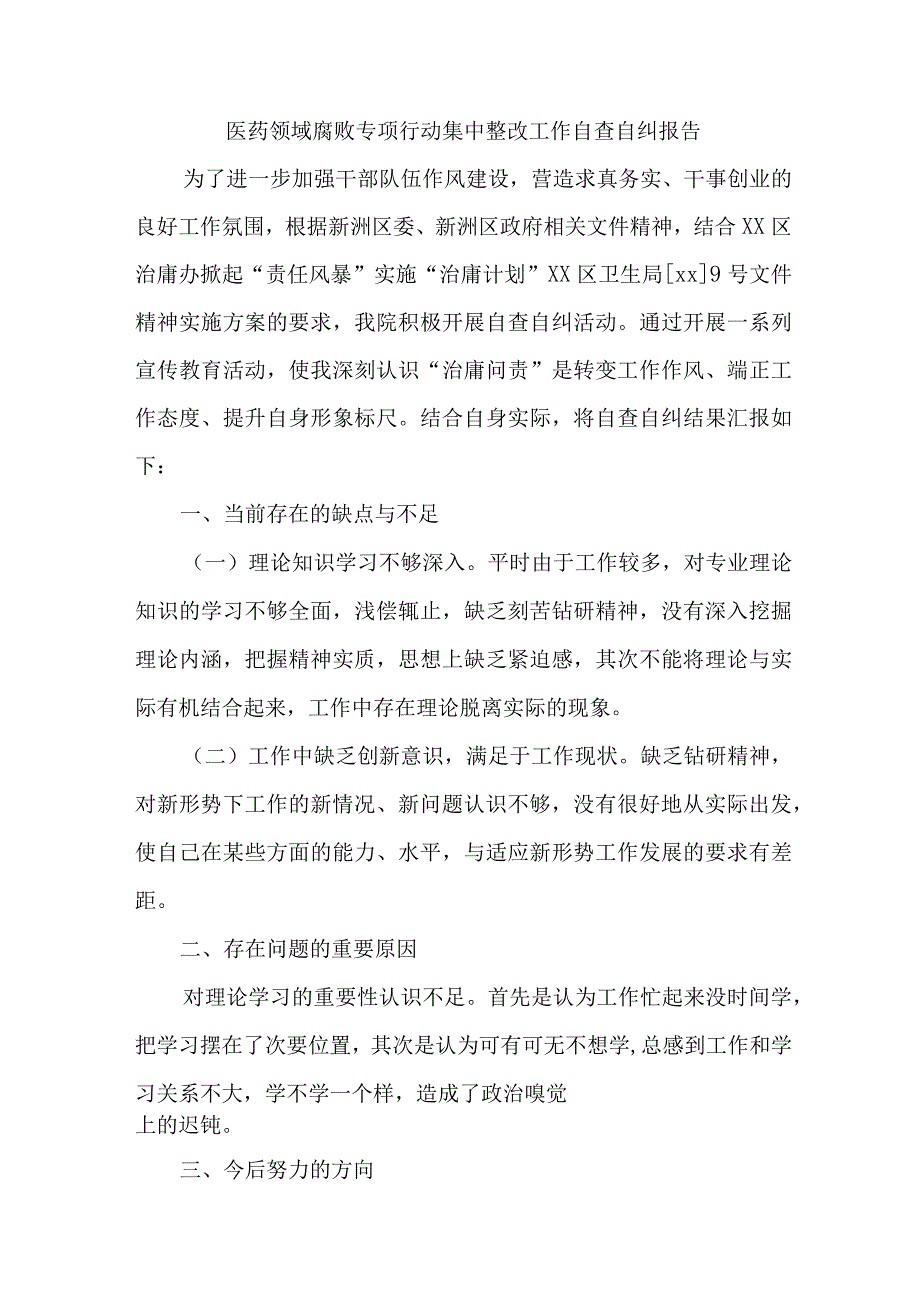 医药领域腐败专项行动集中整改工作自查自纠报告

为了进一步加强干部队伍作风建设，营造求真务实、干事创业的良好工作氛围，根据新洲区委、新洲区政府相关文件精神，结合XX区治庸办掀起“责任风暴”实施“治庸计划”XX区卫生局[xx]9号文件精神实施方案的要求，我院积极开展自查自纠活动。通过开展一系列宣传教育活动，使我深刻认识“治庸问责”是转变工作作风、端正工作态度、提升自身形象标尺。结合自身实际，将自查自纠结果汇报如下：

一、当前存在的缺点与不足

（一）理论知识学习不够深入。平时由于工作较多，对专业理论知识的学习不够全面，浅偿辄止，缺乏刻苦钻研精神，没有深入挖掘理论内涵，把握精神实质，思想上缺乏紧迫感，其次不能将理论与实际有机结合起来，工作中存在理论脱离实际的现象。

（二）工作中缺乏创新意识，满足于工作现状。缺乏钻研精神，对新形势下工作的新情况、新问题认识不够，没有很好地从实际出发，使自己在某些方面的能力、水平，与适应新形势工作发展的要求有差距。

二、存在问题的重要原因

对理论学习的重要性认识不足。首先是认为工作忙起来没时间学，把学习摆在了次要位置，其次是认为可有可无不想学,总感到工作和学习关系不大，学不学一个样，造成了政治嗅觉上的迟钝。

三、今后努力的方向